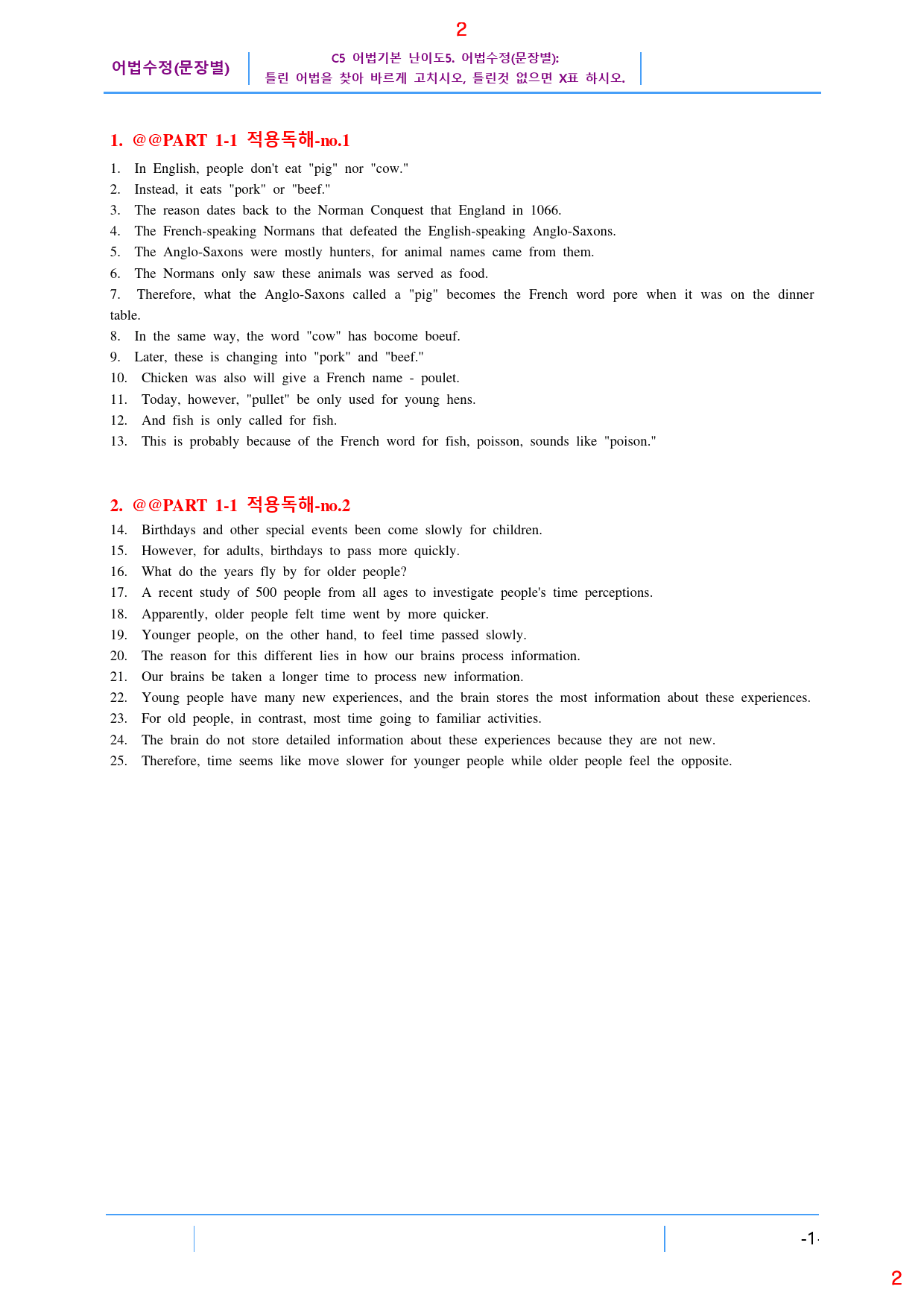 2

어법수정(문장별)

C5 어법기본 난이도5. 어법수정(문장별):
틀린 어법을 찾아 바르게 고치시오, 틀린것 없으면 X표 하시오.

1. @@PART 1-1 적용독해-no.1

1. In English, people don't eat "pig" nor "cow."
2. Instead, it eats "pork" or "beef."
3. The reason dates back to the Norman Conquest that England in 1066.
4. The French-speaking Normans that defeated the English-speaking Anglo-Saxons.
5. The Anglo-Saxons were mostly hunters, for animal names came from them.
6. The Normans only saw these animals was served as food.
7. Therefore, what the Anglo-Saxons called a "pig" becomes the French word pore when it was on the dinner table.
8. In the same way, the word "cow" has bocome boeuf.
9. Later, these is changing into "pork" and "beef."
10. Chicken was also will give a French name - poulet.
11. Today, however, "pullet" be only used for young hens.
12. And fish is only called for fish.
13. This is probably because of the French word for fish, poisson, sounds like "poison."

2. @@PART 1-1 적용독해-no.2

14. Birthdays and other special events been come slowly for children.
15. However, for adults, birthdays to pass more quickly.
16. What do the years fly by for older people?
17. A recent study of 500 people from all ages to investigate people's time perceptions.
18. Apparently, older people felt time went by more quicker.
19. Younger people, on the other hand, to feel time passed slowly.
20. The reason for this different lies in how our brains process information.
21. Our brains be taken a longer time to process new information.
22. Young people have many new experiences, and the brain stores the most information about these experiences.
23. For old people, in contrast, most time going to familiar activities.
24. The brain do not store detailed information about these experiences because they are not new.
25. Therefore, time seems like move slower for younger people while older people feel the opposite.

-1-

2